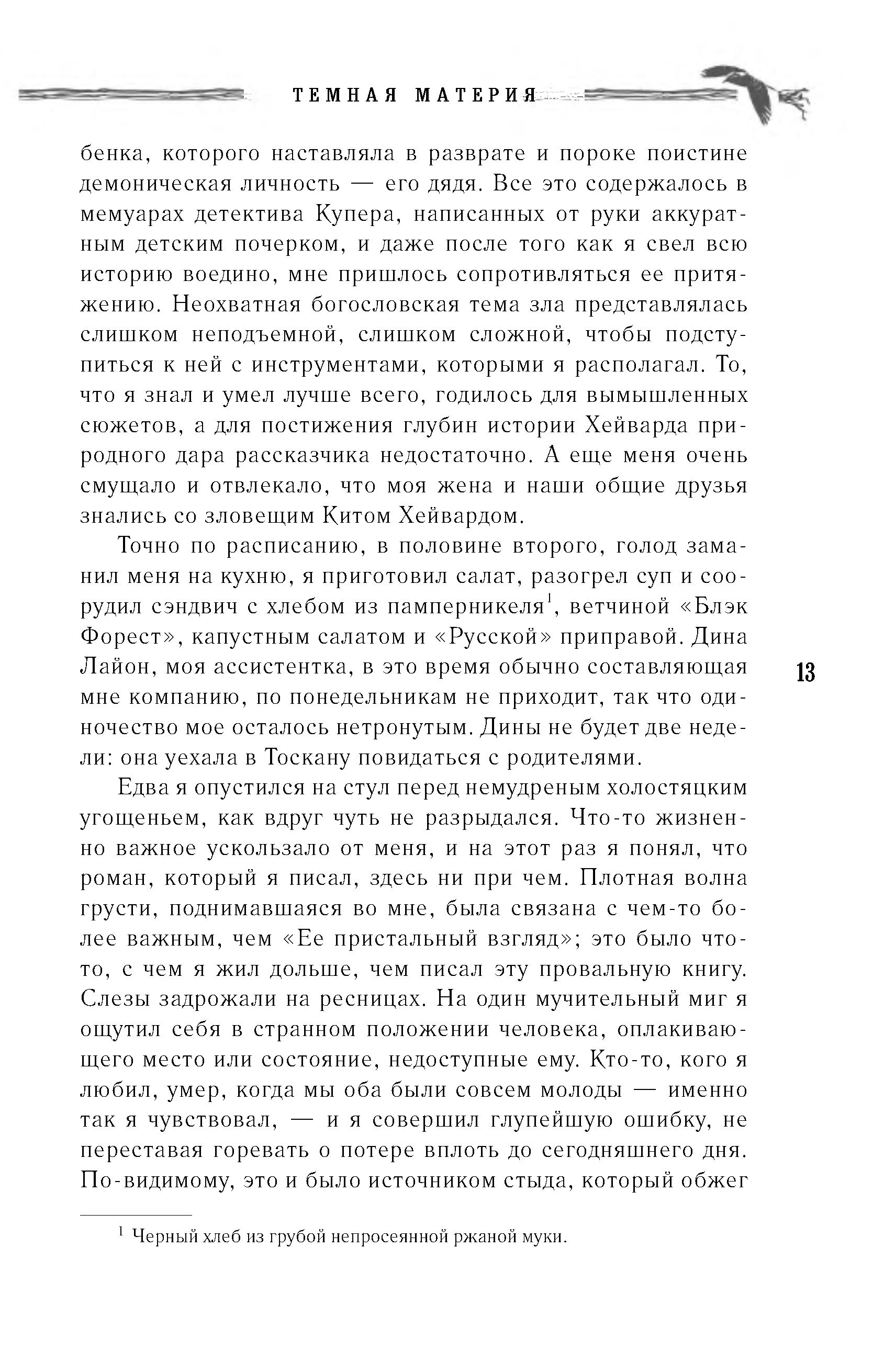 ТЕМНАЯ МАТЕРИЯ

бенка, которого наставляла в разврате и пороке поистине демоническая личность — его дядя. Все это содержалось в мемуарах детектива Купера, написанных от руки аккуратным детским почерком, и даже после того как я свел всю историю воедино, мне пришлось сопротивляться ее притяжению. Неохватная богословская тема зла представлялась слишком неподъемной, слишком сложной, чтобы подступиться к ней с инструментами, которыми я располагал. То, что я знал и умел лучше всего, годилось для вымышленных сюжетов, а для постижения глубин истории Хейварда природного дара рассказчика недостаточно. А еще меня очень смущало и отвлекало, что моя жена и наши общие друзья знались со зловещим Китом Хейвардом.

Точно по расписанию, в половине второго, голод заманил меня на кухню, я приготовил салат, разогрел суп и соорудил сэндвич с хлебом из памперникеля$^1$, ветчиной «Блэк Форест», капустным салатом и «Русской» приправой. Дина Лайон, моя ассистентка, в это время обычно составляющая мне компанию, по понедельникам не приходит, так что одиночество мое осталось нетронутым. Дины не будет две недели: она уехала в Тоскану повидаться с родителями.

13

Едва я опустился на стул перед немудреным холостяцким угощеньем, как вдруг чуть не разрыдался. Что-то жизненно важное ускользало от меня, и на этот раз я понял, что роман, который я писал, здесь ни при чем. Плотная волна грусти, поднимавшаяся во мне, была связана с чем-то более важным, чем «Ее пристальный взгляд»; это было что-то, с чем я жил дольше, чем писал эту провальную книгу. Слезы задрожали на ресницах. На один мучительный миг я ощутил себя в странном положении человека, оплакивающего место или состояние, недоступные ему. Кто-то, кого я любил, умер, когда мы оба были совсем молоды — именно так я чувствовал, — и я совершил глупейшую ошибку, не переставая горевать о потере вплоть до сегодняшнего дня. По-видимому, это и было источником стыда, который обжег

$^1$ Черный хлеб из грубой непросеянной ржаной муки.